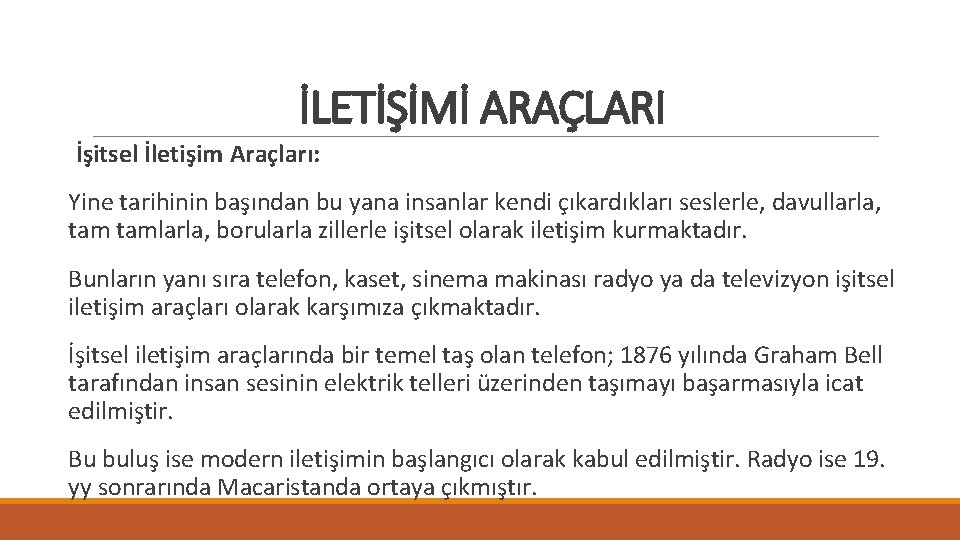 İLETİŞİMİ ARAÇLARI

İşitsel İletişim Araçları:

Yine tarihinin başından bu yana insanlar kendi çıkardıkları seslerle, davullarla, tam tamlarla, borularla zillerle işitsel olarak iletişim kurmaktadır.

Bunların yanı sıra telefon, kaset, sinema makinası radyo ya da televizyon işitsel iletişim araçları olarak karşımıza çıkmaktadır.

İşitsel iletişim araçlarında bir temel taş olan telefon; 1876 yılında Graham Bell tarafından insan sesinin elektrik telleri üzerinden taşımayı başarmasıyla icat edilmiştir.

Bu buluş ise modern iletişimin başlangıcı olarak kabul edilmiştir. Radyo ise 19. yy sonrarında Macaristanda ortaya çıkmıştır.